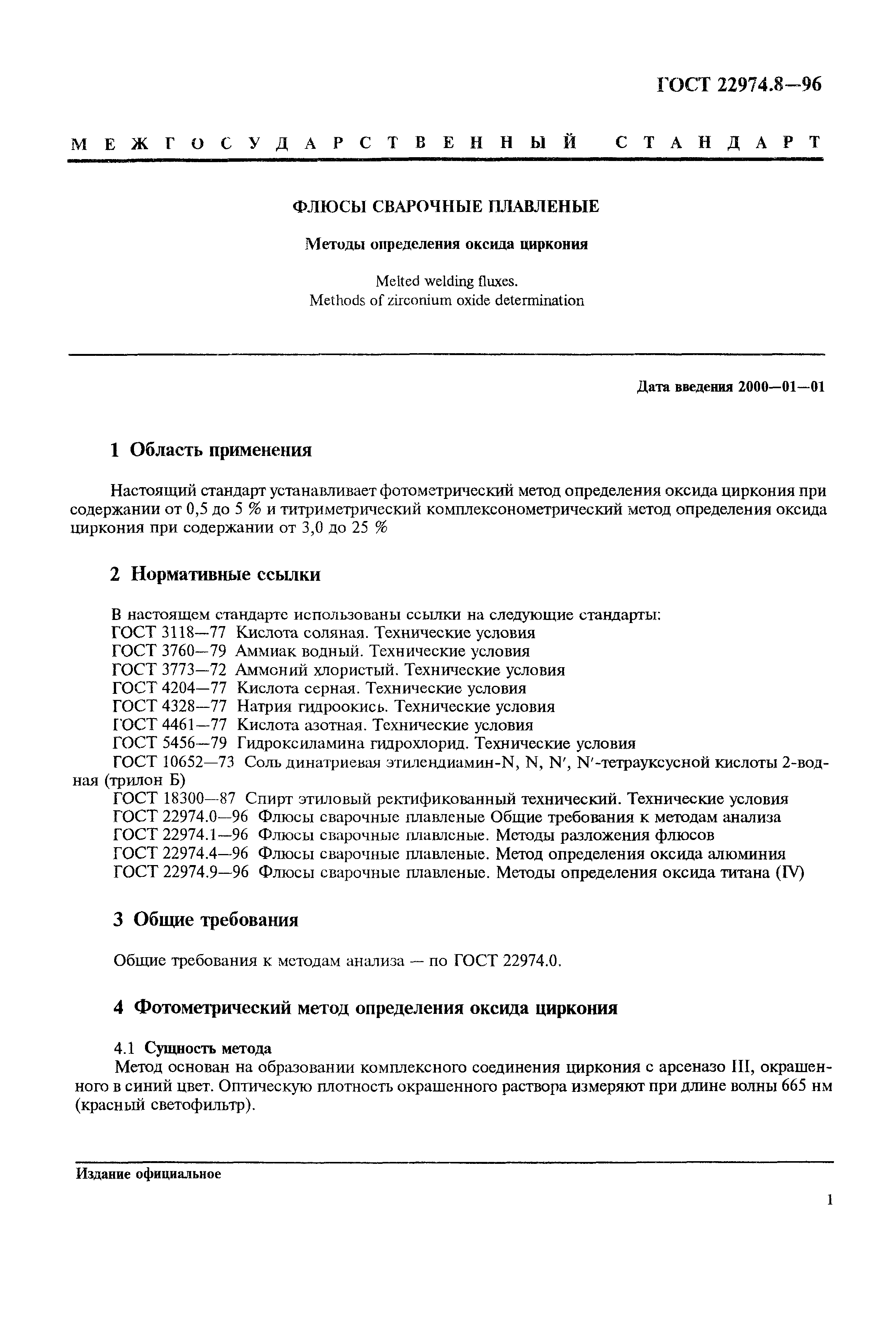 ГОСТ 22974.8—96

МЕЖГОСУДАРСТВЕННЫЙ СТАНДАРТ

ФЛЮСЫ СВАРОЧНЫЕ ПЛАВЛЕНЫЕ

Методы определения оксида циркония

Melted welding fluxes.
Methods of zirconium oxide determination

Дата введения 2000—01—01

1 Область применения

Настоящий стандарт устанавливает фотометрический метод определения оксида циркония при содержании от 0,5 до 5 % и титриметрический комплексонометрический метод определения оксида циркония при содержании от 3,0 до 25 %

2 Нормативные ссылки

В настоящем стандарте использованы ссылки на следующие стандарты:
ГОСТ 3118—77 Кислота соляная. Технические условия
ГОСТ 3760—79 Аммиак водный. Технические условия
ГОСТ 3773—72 Аммоний хлористый. Технические условия
ГОСТ 4204—77 Кислота серная. Технические условия
ГОСТ 4328—77 Натрия гидроокись. Технические условия
ГОСТ 4461—77 Кислота азотная. Технические условия
ГОСТ 5456—79 Гидроксиламина гидрохлорид. Технические условия
ГОСТ 10652—73 Соль динатриевая этилендиамин-N, N, N′, N′-тетрауксусной кислоты 2-водная (трилон Б)
ГОСТ 18300—87 Спирт этиловый ректификованный технический. Технические условия
ГОСТ 22974.0—96 Флюсы сварочные плавленые Общие требования к методам анализа
ГОСТ 22974.1—96 Флюсы сварочные плавленые. Методы разложения флюсов
ГОСТ 22974.4—96 Флюсы сварочные плавленые. Метод определения оксида алюминия
ГОСТ 22974.9—96 Флюсы сварочные плавленые. Методы определения оксида титана (IV)

3 Общие требования

Общие требования к методам анализа — по ГОСТ 22974.0.

4 Фотометрический метод определения оксида циркония

4.1 Сущность метода
Метод основан на образовании комплексного соединения циркония с арсеназо III, окрашенного в синий цвет. Оптическую плотность окрашенного раствора измеряют при длине волны 665 нм (красный светофильтр).

Издание официальное

1